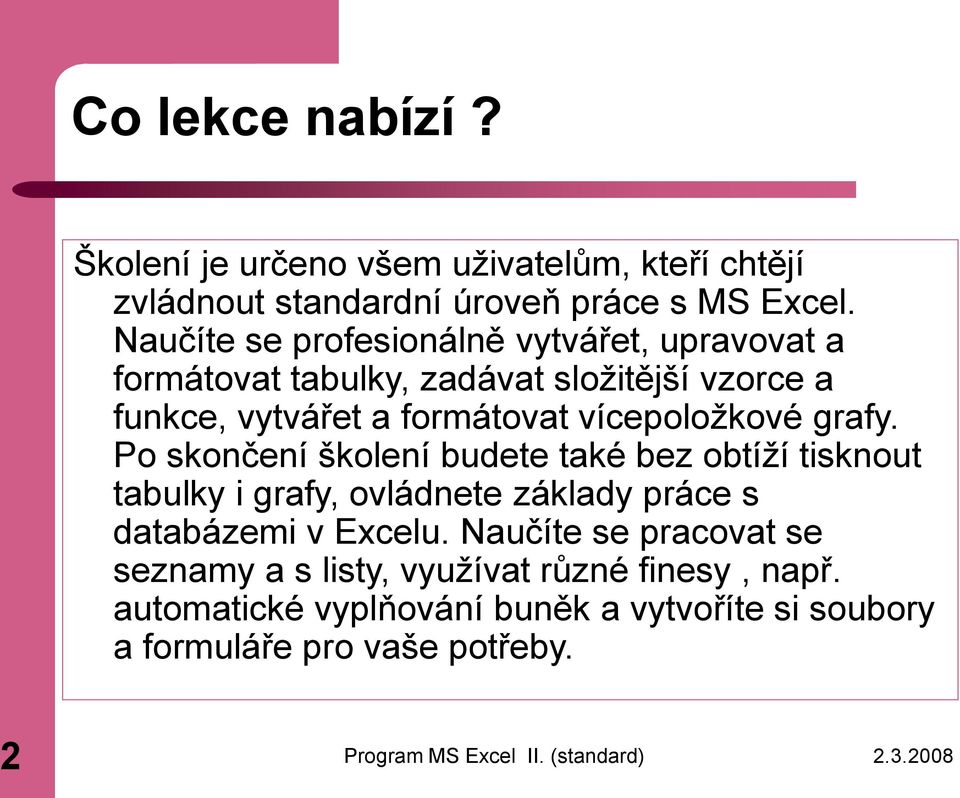 Co lekce nabízí ?

Školení je určeno všem uživatelům, kteří chtějí zvládnout standardní úroveň práce s MS Excel. Naučíte se profesionálně vytvářet, upravovat a formátovat tabulky, zadávat složitější vzorce a funkce, vytvářet a formátovat vícepoložkové grafy. Po skončení školení budete také bez obtíží tisknout tabulky i grafy, ovládnete základy práce s databázemi v Excelu. Naučíte se pracovat se seznamy a s listy, využívat různé finesy , např. automatické vyplňování buněk a vytvoříte si soubory a formuláře pro vaše potřeby.

2

Program MS Excel II. (standard)

2.3.2008